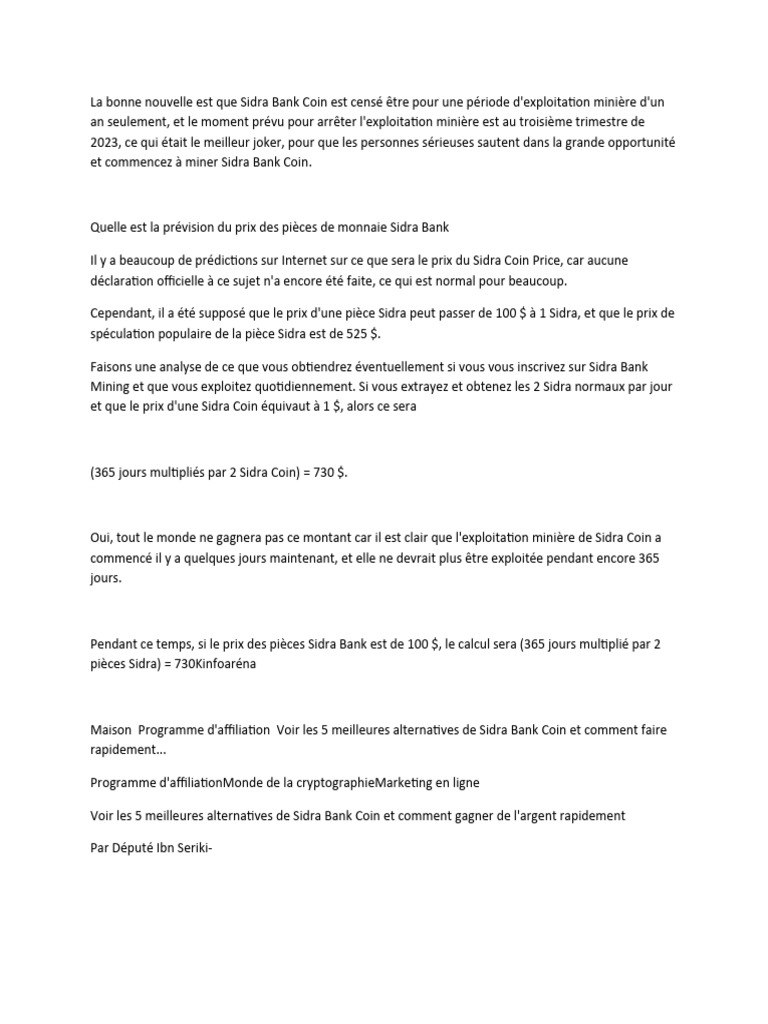 La bonne nouvelle est que Sidra Bank Coin est censé être pour une période d'exploitation minière d'un an seulement, et le moment prévu pour arrêter l'exploitation minière est au troisième trimestre de 2023, ce qui était le meilleur joker, pour que les personnes sérieuses sautent dans la grande opportunité et commencez à miner Sidra Bank Coin.

Quelle est la prévision du prix des pièces de monnaie Sidra Bank

Il y a beaucoup de prédictions sur Internet sur ce que sera le prix du Sidra Coin Price, car aucune déclaration officielle à ce sujet n'a encore été faite, ce qui est normal pour beaucoup.

Cependant, il a été supposé que le prix d'une pièce Sidra peut passer de 100 $ à 1 Sidra, et que le prix de spéculation populaire de la pièce Sidra est de 525 $.

Faisons une analyse de ce que vous obtiendrez éventuellement si vous vous inscrivez sur Sidra Bank Mining et que vous exploitez quotidiennement. Si vous extrayez et obtenez les 2 Sidra normaux par jour et que le prix d'une Sidra Coin équivaut à 1 $, alors ce sera

(365 jours multipliés par 2 Sidra Coin) = 730 $.

Oui, tout le monde ne gagnera pas ce montant car il est clair que l'exploitation minière de Sidra Coin a commencé il y a quelques jours maintenant, et elle ne devrait plus être exploitée pendant encore 365 jours.

Pendant ce temps, si le prix des pièces Sidra Bank est de 100 $, le calcul sera (365 jours multiplié par 2 pièces Sidra) = 730Kinfoaréna

Maison Programme d'affiliation Voir les 5 meilleures alternatives de Sidra Bank Coin et comment faire rapidement...

Programme d'affiliationMonde de la cryptographieMarketing en ligne

Voir les 5 meilleures alternatives de Sidra Bank Coin et comment gagner de l'argent rapidement

Par Député Ibn Seriki-